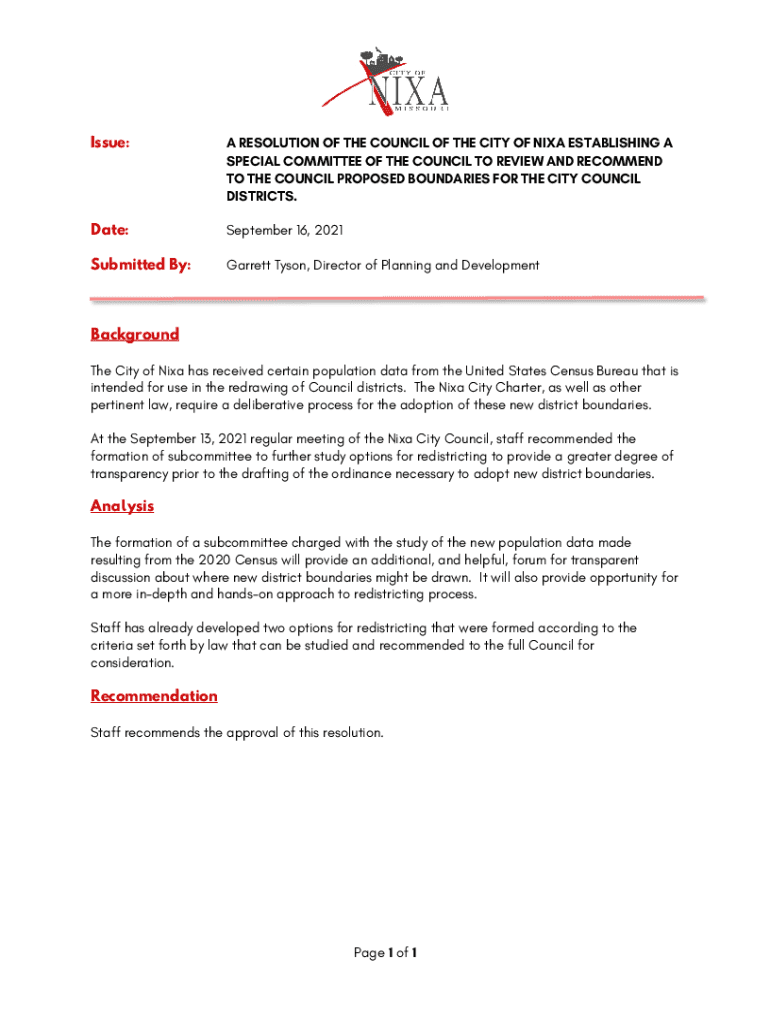 CITY OF
NIXA
MISSOURI

Issue: A RESOLUTION OF THE COUNCIL OF THE CITY OF NIXA ESTABLISHING A SPECIAL COMMITTEE OF THE COUNCIL TO REVIEW AND RECOMMEND TO THE COUNCIL PROPOSED BOUNDARIES FOR THE CITY COUNCIL DISTRICTS.

Date: September 16, 2021

Submitted By: Garrett Tyson, Director of Planning and Development

Background

The City of Nixa has received certain population data from the United States Census Bureau that is intended for use in the redrawing of Council districts. The Nixa City Charter, as well as other pertinent law, require a deliberative process for the adoption of these new district boundaries.

At the September 13, 2021 regular meeting of the Nixa City Council, staff recommended the formation of subcommittee to further study options for redistricting to provide a greater degree of transparency prior to the drafting of the ordinance necessary to adopt new district boundaries.

Analysis

The formation of a subcommittee charged with the study of the new population data made resulting from the 2020 Census will provide an additional, and helpful, forum for transparent discussion about where new district boundaries might be drawn. It will also provide opportunity for a more in-depth and hands-on approach to redistricting process.

Staff has already developed two options for redistricting that were formed according to the criteria set forth by law that can be studied and recommended to the full Council for consideration.

Recommendation

Staff recommends the approval of this resolution.

Page 1 of 1